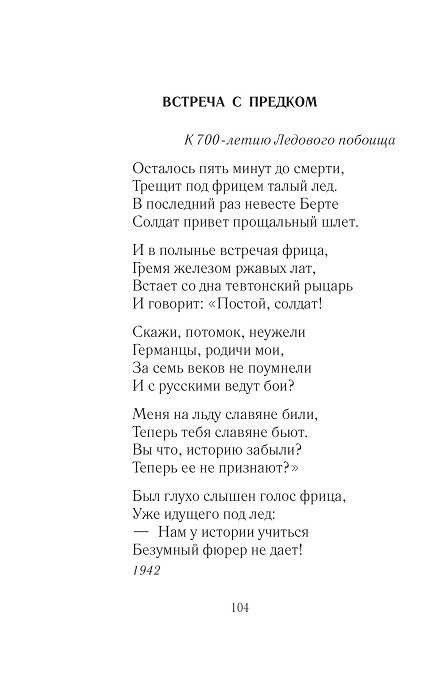 ВСТРЕЧА С ПРЕДКОМ

К 700-летию Ледового побоища

Осталось пять минут до смерти,
Трещит под фрицем талый лед.
В последний раз невесте Берте
Солдат привет прощальный шлет.

И в полынье встречая фрица,
Гремя железом ржавых лат,
Встает со дна тевтонский рыцарь
И говорит: «Постой, солдат!

Скажи, потомок, неужели
Германцы, родичи мои,
За семь веков не поумнели
И с русскими ведут бои?

Меня на льду славяне били,
Теперь тебя славяне бьют.
Вы что, историю забыли?
Теперь ее не признают?»

Был глухо слышен голос фрица,
Уже идущего под лед:
— Нам у истории учиться
Безумный фюрер не дает!

1942

104